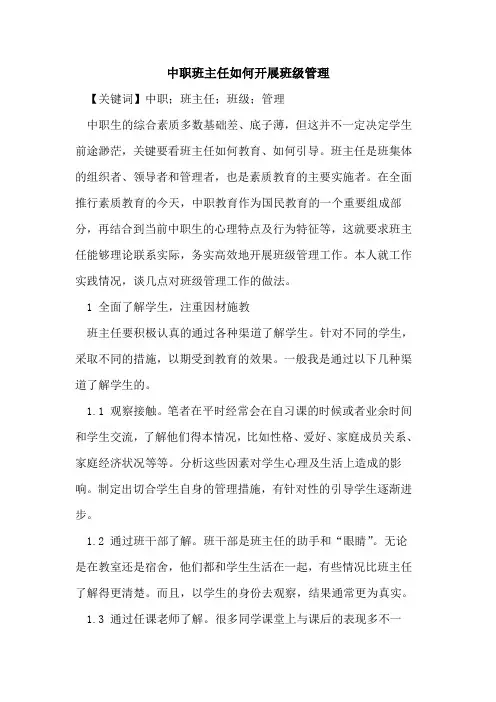 中职班主任如何开展班级管理

【关键词】中职；班主任；班级；管理

中职生的综合素质多数基础差、底子薄，但这并不一定决定学生前途渺茫，关键要看班主任如何教育、如何引导。班主任是班集体的组织者、领导者和管理者，也是素质教育的主要实施者。在全面推行素质教育的今天，中职教育作为国民教育的一个重要组成部分，再结合到当前中职生的心理特点及行为特征等，这就要求班主任能够理论联系实际，务实高效地开展班级管理工作。本人就工作实践情况，谈几点对班级管理工作的做法。

1 全面了解学生，注重因材施教

班主任要积极认真的通过各种渠道了解学生。针对不同的学生，采取不同的措施，以期受到教育的效果。一般我是通过以下几种渠道了解学生的。

1.1 观察接触。笔者在平时经常会在自习课的时候或者业余时间和学生交流，了解他们得本情况，比如性格、爱好、家庭成员关系、家庭经济状况等等。分析这些因素对学生心理及生活上造成的影响。制定出切合学生自身的管理措施，有针对性的引导学生逐渐进步。

1.2 通过班干部了解。班干部是班主任的助手和“眼睛”。无论是在教室还是宿舍，他们都和学生生活在一起，有些情况比班主任了解得更清楚。而且，以学生的身份去观察，结果通常更为真实。

1.3 通过任课老师了解。很多同学课堂上与课后的表现多不一